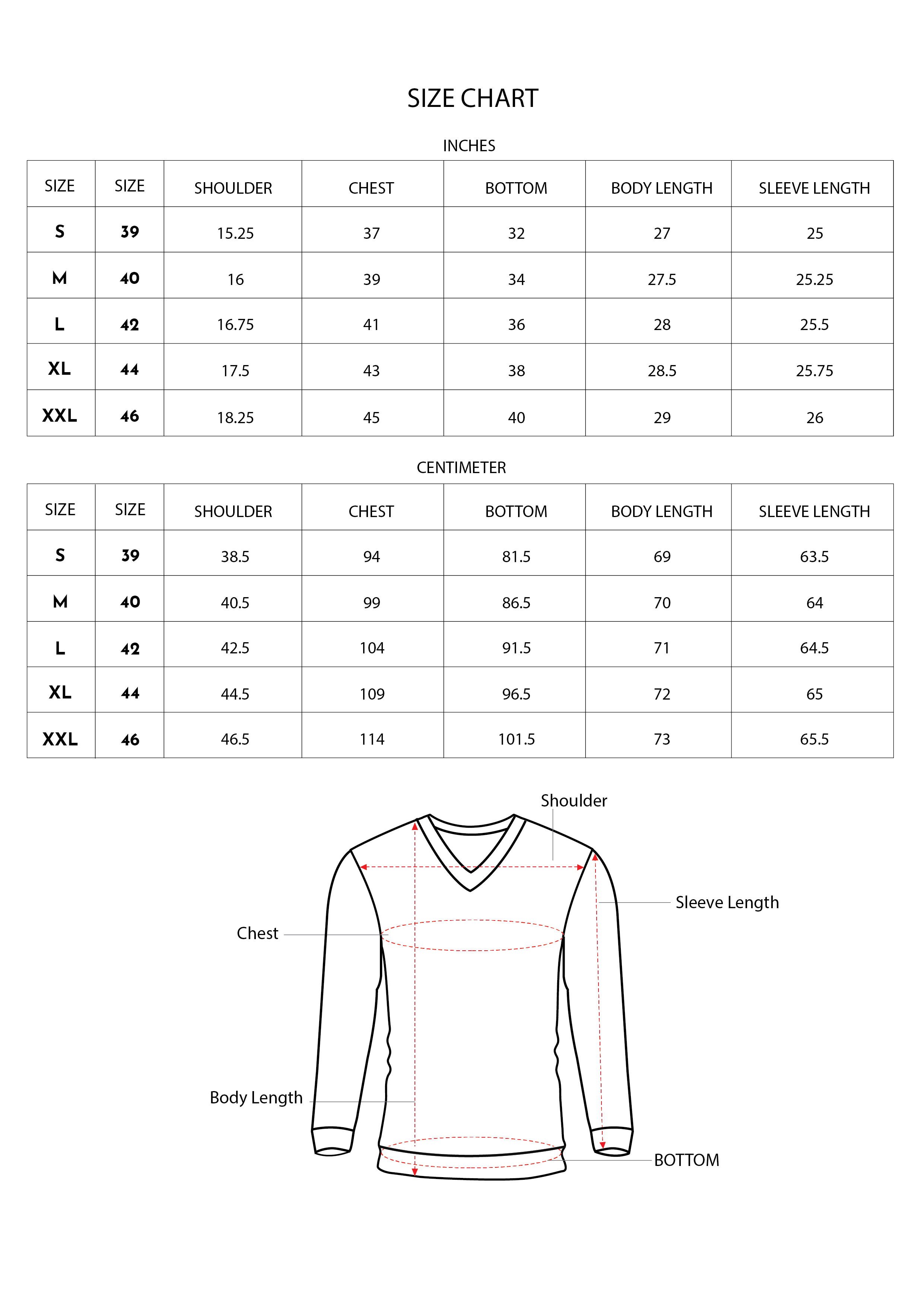 SIZE CHART

INCHES

| SIZE | SIZE | SHOULDER | CHEST | BOTTOM | BODY LENGTH | SLEEVE LENGTH |
|---|---|---|---|---|---|---|
| S | 39 | 15.25 | 37 | 32 | 27 | 25 |
| M | 40 | 16 | 39 | 34 | 27.5 | 25.25 |
| L | 42 | 16.75 | 41 | 36 | 28 | 25.5 |
| XL | 44 | 17.5 | 43 | 38 | 28.5 | 25.75 |
| XXL | 46 | 18.25 | 45 | 40 | 29 | 26 |

CENTIMETER

| SIZE | SIZE | SHOULDER | CHEST | BOTTOM | BODY LENGTH | SLEEVE LENGTH |
|---|---|---|---|---|---|---|
| S | 39 | 38.5 | 94 | 81.5 | 69 | 63.5 |
| M | 40 | 40.5 | 99 | 86.5 | 70 | 64 |
| L | 42 | 42.5 | 104 | 91.5 | 71 | 64.5 |
| XL | 44 | 44.5 | 109 | 96.5 | 72 | 65 |
| XXL | 46 | 46.5 | 114 | 101.5 | 73 | 65.5 |

Shoulder
Sleeve Length
Chest
Body Length
BOTTOM